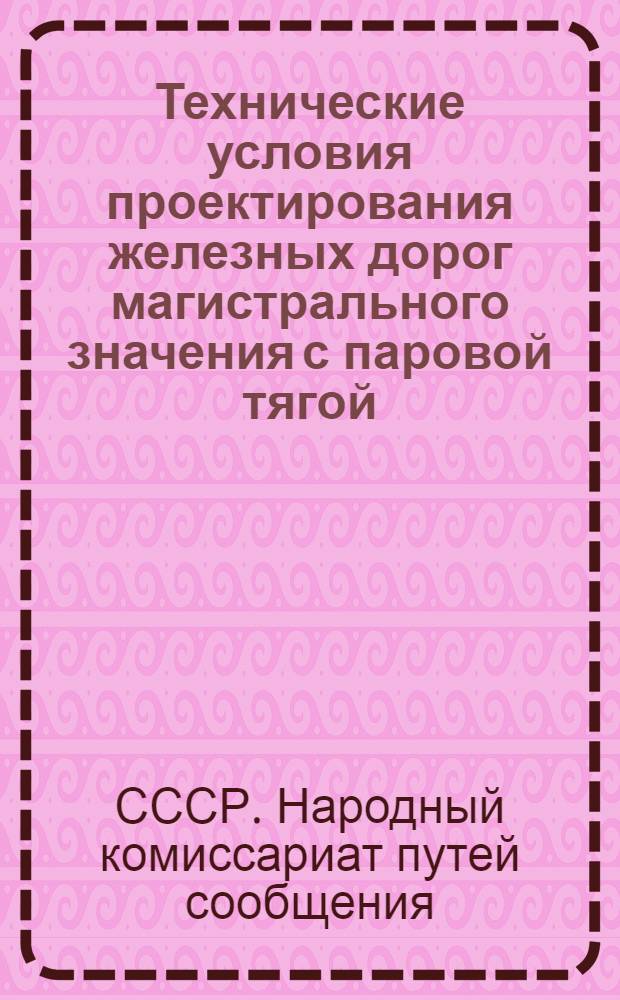 Технические условия проектирования железных дорог магистрального значения с паровой тягой

СССР. Народный комиссариат путей сообщения